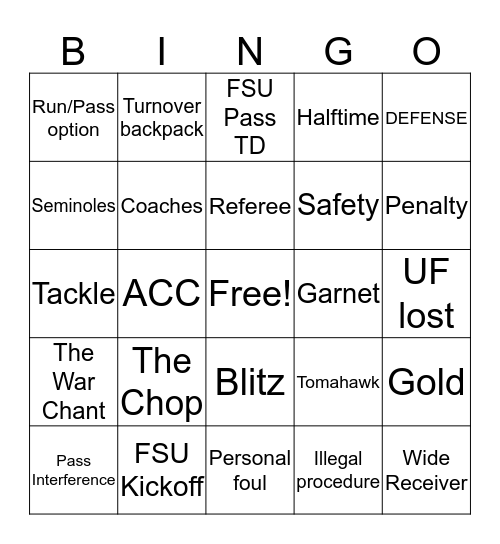 | B | I | N | G | O |
|---|---|---|---|---|
| Run/Pass option | Turnover backpack | FSU Pass TD | Halftime | DEFENSE |
| Seminoles | Coaches | Referee | Safety | Penalty |
| Tackle | ACC | Free! | Garnet | UF lost |
| The War Chant | The Chop | Blitz | Tomahawk | Gold |
| Pass Interference | FSU Kickoff | Personal foul | Illegal procedure | Wide Receiver |